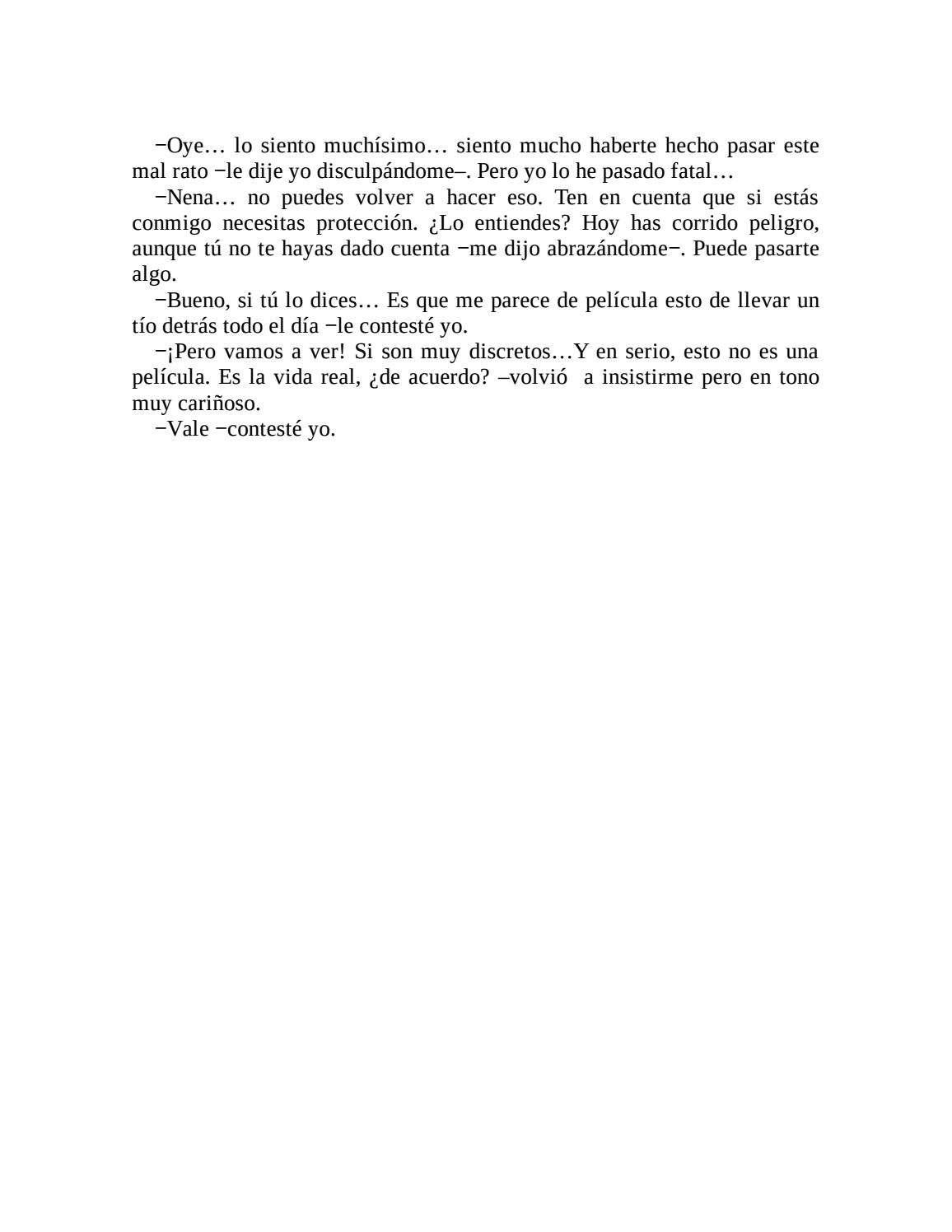 −Oye… lo siento muchísimo… siento mucho haberte hecho pasar este mal rato −le dije yo disculpándome–. Pero yo lo he pasado fatal…

−Nena… no puedes volver a hacer eso. Ten en cuenta que si estás conmigo necesitas protección. ¿Lo entiendes? Hoy has corrido peligro, aunque tú no te hayas dado cuenta −me dijo abrazándome−. Puede pasarte algo.

−Bueno, si tú lo dices… Es que me parece de película esto de llevar un tío detrás todo el día −le contesté yo.

−¡Pero vamos a ver! Si son muy discretos…Y en serio, esto no es una película. Es la vida real, ¿de acuerdo? –volvió a insistirme pero en tono muy cariñoso.

−Vale −contesté yo.